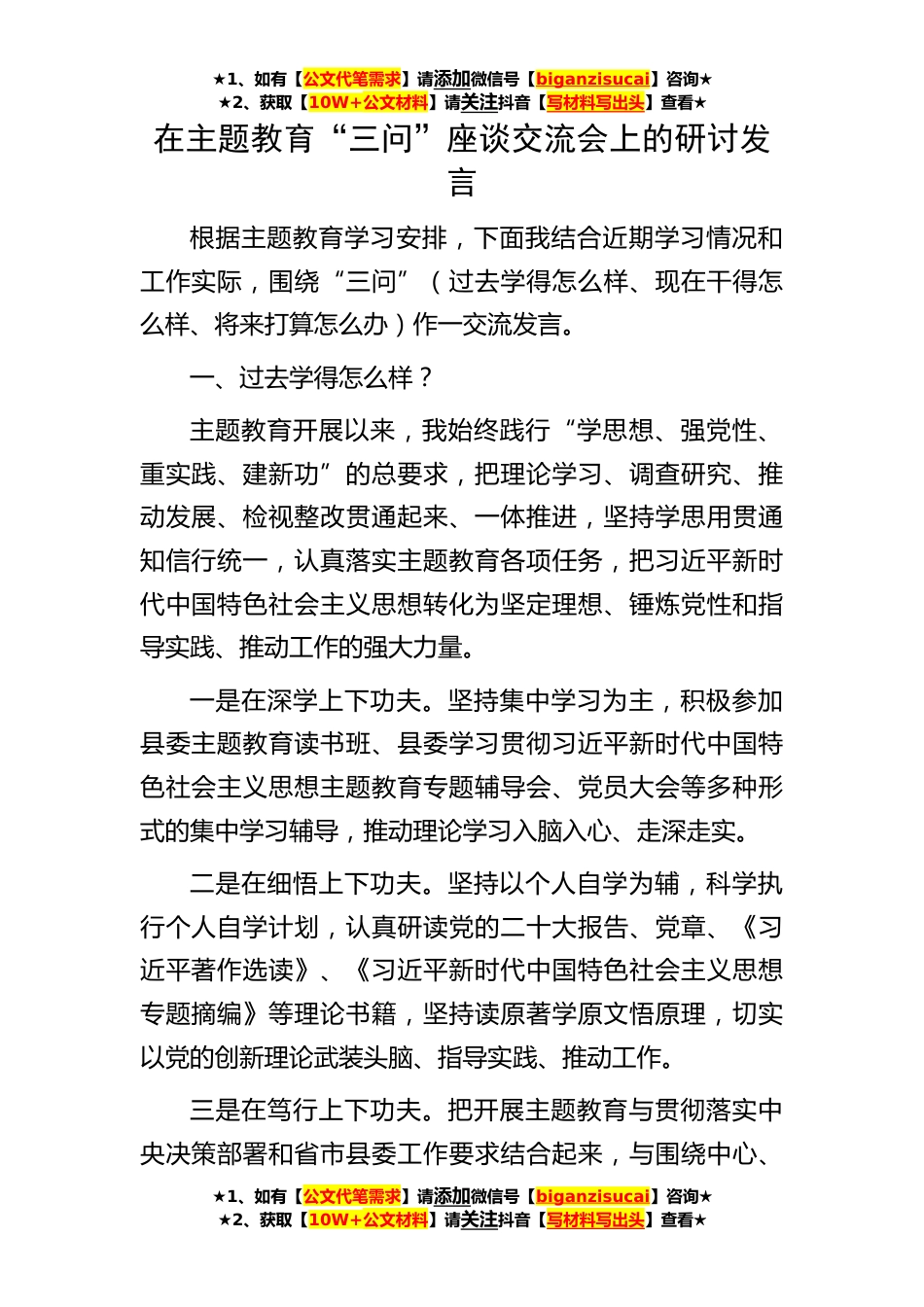 ★1、如有【公文代笔需求】请添加微信号【biganzisucai】咨询★
★2、获取【10W+公文材料】请关注抖音【写材料写出头】查看★

在主题教育“三问”座谈交流会上的研讨发言

根据主题教育学习安排，下面我结合近期学习情况和工作实际，围绕“三问”（过去学得怎么样、现在干得怎么样、将来打算怎么办）作一交流发言。

一、过去学得怎么样？

主题教育开展以来，我始终践行“学思想、强党性、重实践、建新功”的总要求，把理论学习、调查研究、推动发展、检视整改贯通起来、一体推进，坚持学思用贯通知信行统一，认真落实主题教育各项任务，把习近平新时代中国特色社会主义思想转化为坚定理想、锤炼党性和指导实践、推动工作的强大力量。

一是在深学上下功夫。坚持集中学习为主，积极参加县委主题教育读书班、县委学习贯彻习近平新时代中国特色社会主义思想主题教育专题辅导会、党员大会等多种形式的集中学习辅导，推动理论学习入脑入心、走深走实。

二是在细悟上下功夫。坚持以个人自学为辅，科学执行个人自学计划，认真研读党的二十大报告、党章、《习近平著作选读》、《习近平新时代中国特色社会主义思想专题摘编》等理论书籍，坚持读原著学原文悟原理，切实以党的创新理论武装头脑、指导实践、推动工作。

三是在笃行上下功夫。把开展主题教育与贯彻落实中央决策部署和省市县委工作要求结合起来，与围绕中心、

★1、如有【公文代笔需求】请添加微信号【biganzisucai】咨询★
★2、获取【10W+公文材料】请关注抖音【写材料写出头】查看★